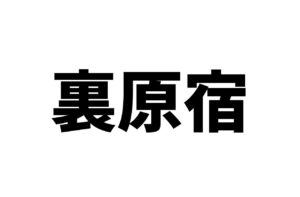 裏原宿